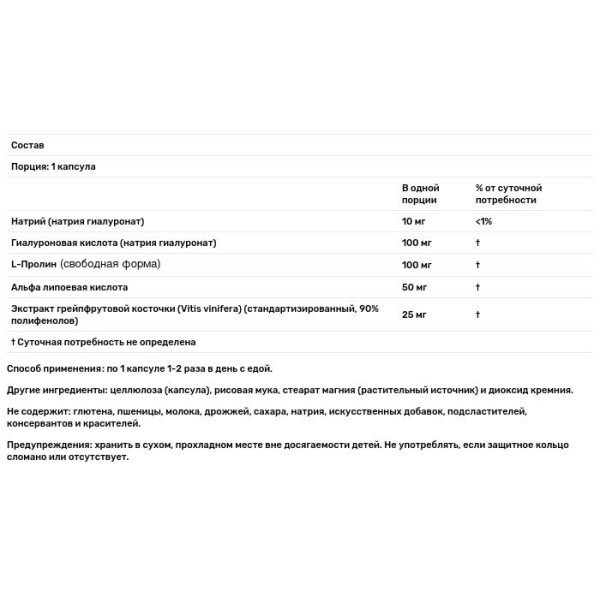 Состав

Порция: 1 капсула

| | В одной порции | % от суточной потребности |
|---|---|---|
| Натрий (натрия гиалуронат) | 10 мг | <1% |
| Гиалуроновая кислота (натрия гиалуронат) | 100 мг | † |
| L-Пролин (свободная форма) | 100 мг | † |
| Альфа липоевая кислота | 50 мг | † |
| Экстракт грейпфрутовой косточки (Vitis vinifera) (стандартизированный, 90% полифенолов) | 25 мг | † |

† Суточная потребность не определена

Способ применения: по 1 капсуле 1-2 раза в день с едой.

Другие ингредиенты: целлюлоза (капсула), рисовая мука, стеарат магния (растительный источник) и диоксид кремния.

Не содержит: глютена, пшеницы, молока, дрожжей, сахара, натрия, искусственных добавок, подсластителей, консервантов и красителей.

Предупреждения: хранить в сухом, прохладном месте вне досягаемости детей. Не употреблять, если защитное кольцо сломано или отсутствует.